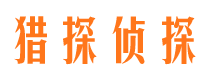 猎探侦探